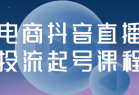 电商抖音直播
投流起号课程